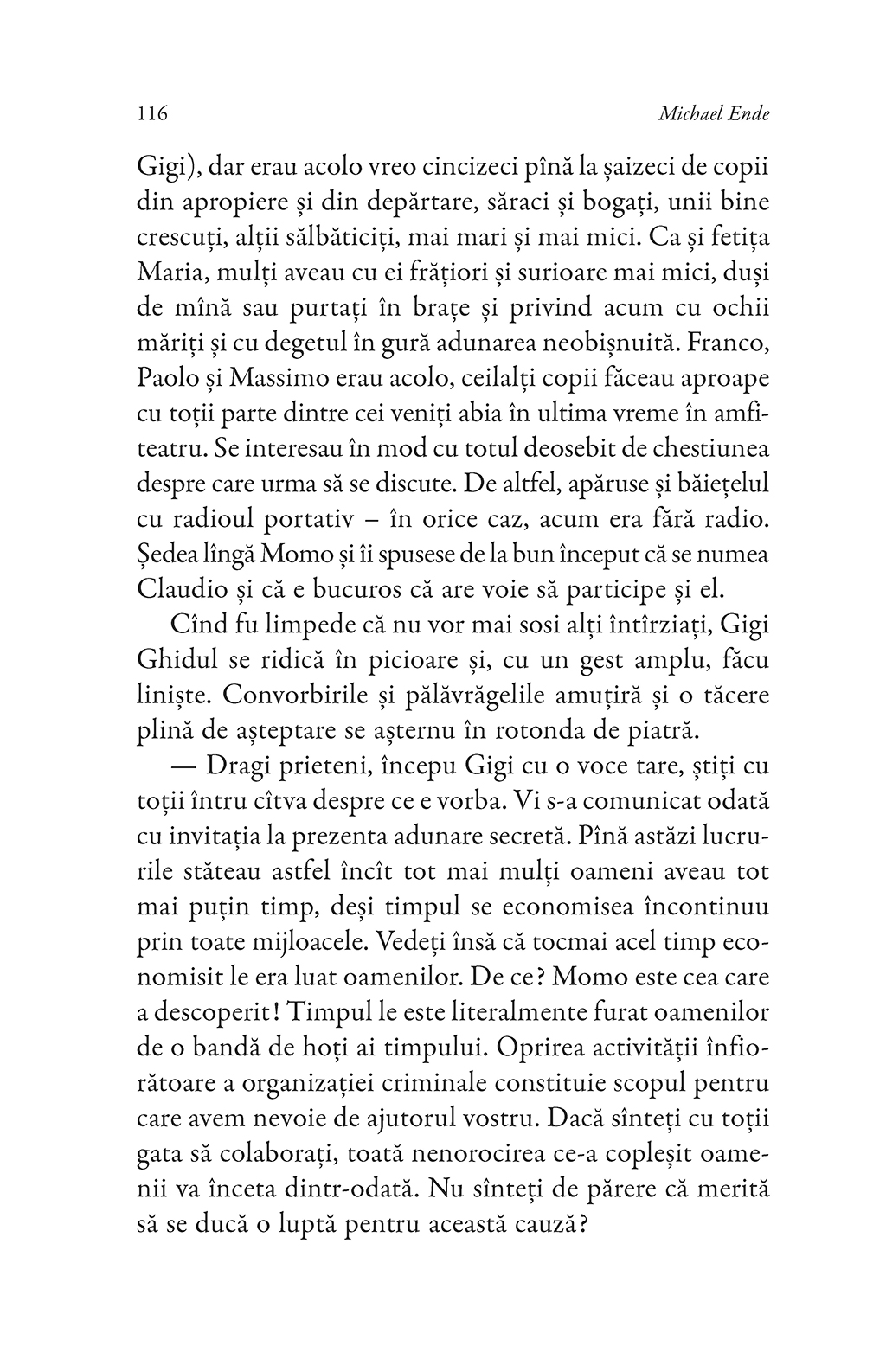 116 Michael Ende

Gigi), dar erau acolo vreo cincizeci pînă la șaizeci de copii din apropiere și din depărtare, săraci și bogați, unii bine crescuți, alții sălbăticiți, mai mari și mai mici. Ca și fetița Maria, mulți aveau cu ei frățiori și surioare mai mici, duși de mînă sau purtați în brațe și privind acum cu ochii măriți și cu degetul în gură adunarea neobișnuită. Franco, Paolo și Massimo erau acolo, ceilalți copii făceau aproape cu toții parte dintre cei veniți abia în ultima vreme în amfiteatru. Se interesau în mod cu totul deosebit de chestiunea despre care urma să se discute. De altfel, apăruse și băiețelul cu radioul portativ – în orice caz, acum era fără radio. Ședea lîngă Momo și îi spusese de la bun început că se numea Claudio și că e bucuros că are voie să participe și el.

Cînd fu limpede că nu vor mai sosi alți întîrziați, Gigi Ghidul se ridică în picioare și, cu un gest amplu, făcu liniște. Convorbirile și pălăvrăgelile amuțiră și o tăcere plină de așteptare se așternu în rotonda de piatră.

— Dragi prieteni, începu Gigi cu o voce tare, știți cu toții întru cîtva despre ce e vorba. Vi s-a comunicat odată cu invitația la prezenta adunare secretă. Pînă astăzi lucrurile stăteau astfel încît tot mai mulți oameni aveau tot mai puțin timp, deși timpul se economisea încontinuu prin toate mijloacele. Vedeți însă că tocmai acel timp economisit le era luat oamenilor. De ce? Momo este cea care a descoperit! Timpul le este literalmente furat oamenilor de o bandă de hoți ai timpului. Oprirea activității înfiorătoare a organizației criminale constituie scopul pentru care avem nevoie de ajutorul vostru. Dacă sînteți cu toții gata să colaborați, toată nenorocirea ce-a copleșit oamenii va înceta dintr-odată. Nu sînteți de părere că merită să se ducă o luptă pentru această cauză?